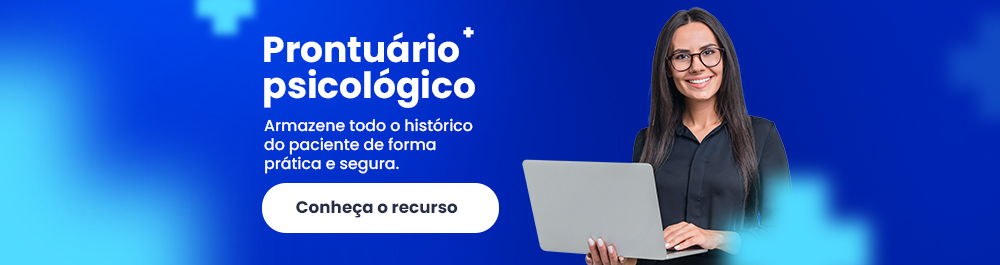 Prontuário psicológico

Armazene todo o histórico do paciente de forma prática e segura.

Conheça o recurso